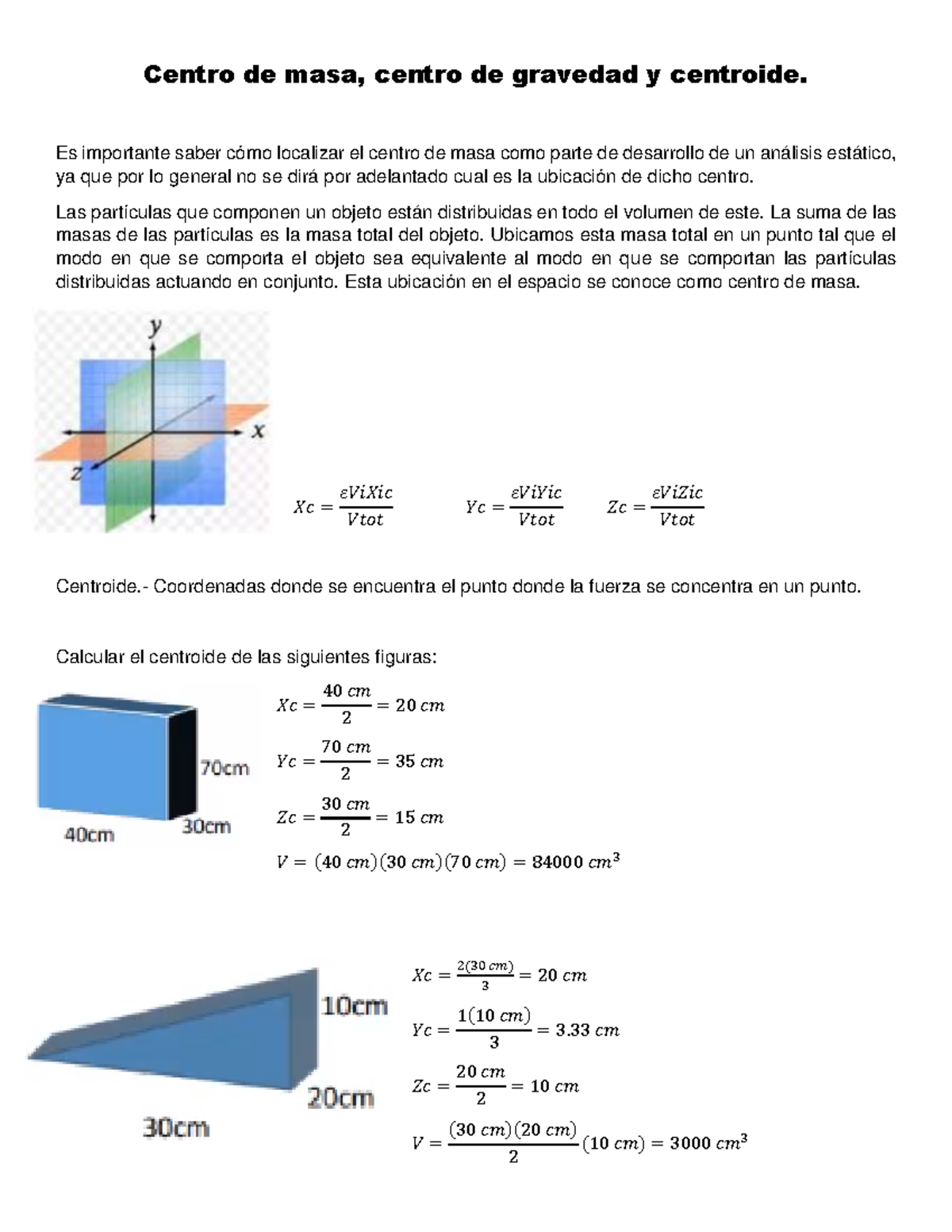 Centro de masa, centro de gravedad y centroide.

Es importante saber cómo localizar el centro de masa como parte de desarrollo de un análisis estático, ya que por lo general no se dirá por adelantado cual es la ubicación de dicho centro.

Las partículas que componen un objeto están distribuidas en todo el volumen de este. La suma de las masas de las partículas es la masa total del objeto. Ubicamos esta masa total en un punto tal que el modo en que se comporta el objeto sea equivalente al modo en que se comportan las partículas distribuidas actuando en conjunto. Esta ubicación en el espacio se conoce como centro de masa.

y
x
z

$Xc = \frac{\varepsilon ViXic}{Vtot}$ $Yc = \frac{\varepsilon ViYic}{Vtot}$ $Zc = \frac{\varepsilon ViZic}{Vtot}$

Centroide.- Coordenadas donde se encuentra el punto donde la fuerza se concentra en un punto.

Calcular el centroide de las siguientes figuras:

70cm
40cm
30cm

$Xc = \frac{40\ cm}{2} = 20\ cm$

$Yc = \frac{70\ cm}{2} = 35\ cm$

$Zc = \frac{30\ cm}{2} = 15\ cm$

$V = (40\ cm)(30\ cm)(70\ cm) = 84000\ cm^3$

10cm
20cm
30cm

$Xc = \frac{2(30\ cm)}{3} = 20\ cm$

$Yc = \frac{1(10\ cm)}{3} = 3.33\ cm$

$Zc = \frac{20\ cm}{2} = 10\ cm$

$V = \frac{(30\ cm)(20\ cm)}{2}(10\ cm) = 3000\ cm^3$